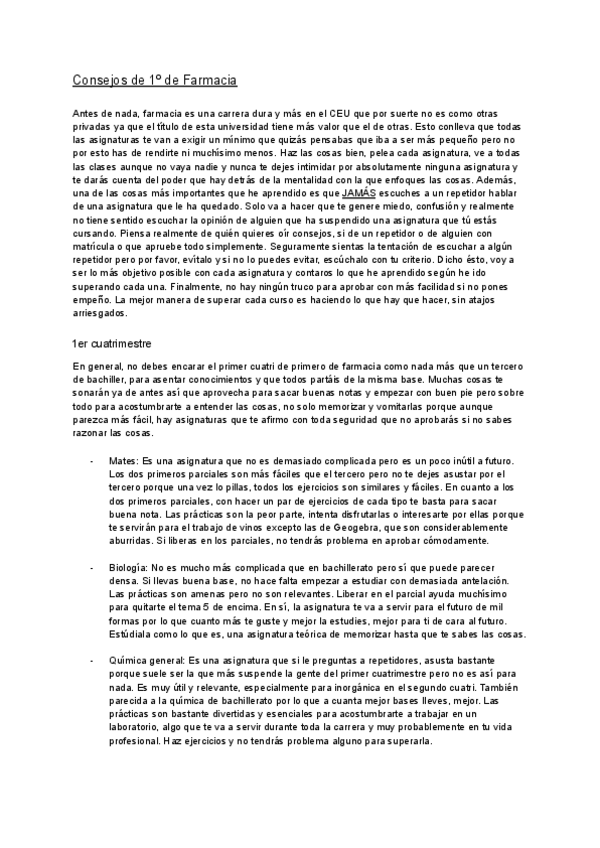 Consejos de 1º de Farmacia

Antes de nada, farmacia es una carrera dura y más en el CEU que por suerte no es como otras privadas ya que el título de esta universidad tiene más valor que el de otras. Esto conlleva que todas las asignaturas te van a exigir un mínimo que quizás pensabas que iba a ser más pequeño pero no por esto has de rendirte ni muchísimo menos. Haz las cosas bien, pelea cada asignatura, ve a todas las clases aunque no vaya nadie y nunca te dejes intimidar por absolutamente ninguna asignatura y te darás cuenta del poder que hay detrás de la mentalidad con la que enfoques las cosas. Además, una de las cosas más importantes que he aprendido es que JAMÁS escuches a un repetidor hablar de una asignatura que le ha quedado. Solo va a hacer que te genere miedo, confusión y realmente no tiene sentido escuchar la opinión de alguien que ha suspendido una asignatura que tú estás cursando. Piensa realmente de quién quieres oír consejos, si de un repetidor o de alguien con matrícula o que apruebe todo simplemente. Seguramente sientas la tentación de escuchar a algún repetidor pero por favor, evítalo y si no lo puedes evitar, escúchalo con tu criterio. Dicho ésto, voy a ser lo más objetivo posible con cada asignatura y contaros lo que he aprendido según he ido superando cada una. Finalmente, no hay ningún truco para aprobar con más facilidad si no pones empeño. La mejor manera de superar cada curso es haciendo lo que hay que hacer, sin atajos arriesgados.

1er cuatrimestre

En general, no debes encarar el primer cuatri de primero de farmacia como nada más que un tercero de bachiller, para asentar conocimientos y que todos partáis de la misma base. Muchas cosas te sonarán ya de antes así que aprovecha para sacar buenas notas y empezar con buen pie pero sobre todo para acostumbrarte a entender las cosas, no solo memorizar y vomitarlas porque aunque parezca más fácil, hay asignaturas que te afirmo con toda seguridad que no aprobarás si no sabes razonar las cosas.

- Mates: Es una asignatura que no es demasiado complicada pero es un poco inútil a futuro. Los dos primeros parciales son más fáciles que el tercero pero no te dejes asustar por el tercero porque una vez lo pillas, todos los ejercicios son similares y fáciles. En cuanto a los dos primeros parciales, con hacer un par de ejercicios de cada tipo te basta para sacar buena nota. Las prácticas son la peor parte, intenta disfrutarlas o interesarte por ellas porque te servirán para el trabajo de vinos excepto las de Geogebra, que son considerablemente aburridas. Si liberas en los parciales, no tendrás problema en aprobar cómodamente.

- Biología: No es mucho más complicada que en bachillerato pero sí que puede parecer densa. Si llevas buena base, no hace falta empezar a estudiar con demasiada antelación. Las prácticas son amenas pero no son relevantes. Liberar en el parcial ayuda muchísimo para quitarte el tema 5 de encima. En sí, la asignatura te va a servir para el futuro de mil formas por lo que cuanto más te guste y mejor la estudies, mejor para ti de cara al futuro. Estúdiala como lo que es, una asignatura teórica de memorizar hasta que te sabes las cosas.

- Química general: Es una asignatura que si le preguntas a repetidores, asusta bastante porque suele ser la que más suspende la gente del primer cuatrimestre pero no es así para nada. Es muy útil y relevante, especialmente para inorgánica en el segundo cuatri. También parecida a la química de bachillerato por lo que a cuanta mejor bases lleves, mejor. Las prácticas son bastante divertidas y esenciales para acostumbrarte a trabajar en un laboratorio, algo que te va a servir durante toda la carrera y muy probablemente en tu vida profesional. Haz ejercicios y no tendrás problema alguno para superarla.